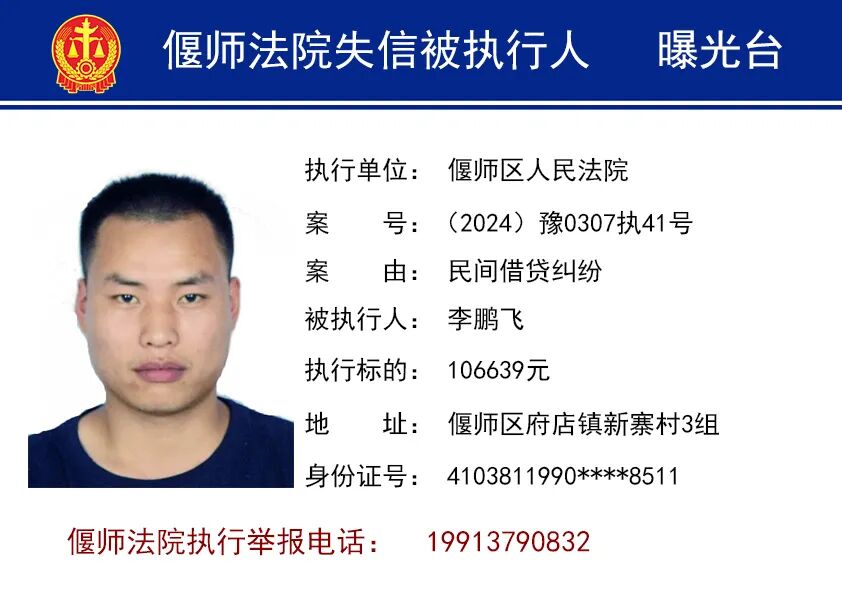 偃师法院失信被执行人 曝光台

执行单位：偃师区人民法院

案 号：（2024）豫0307执41号

案 由：民间借贷纠纷

被执行人：李鹏飞

执行标的：106639元

地 址：偃师区府店镇新寨村3组

身份证号：4103811990****8511

偃师法院执行举报电话： 19913790832